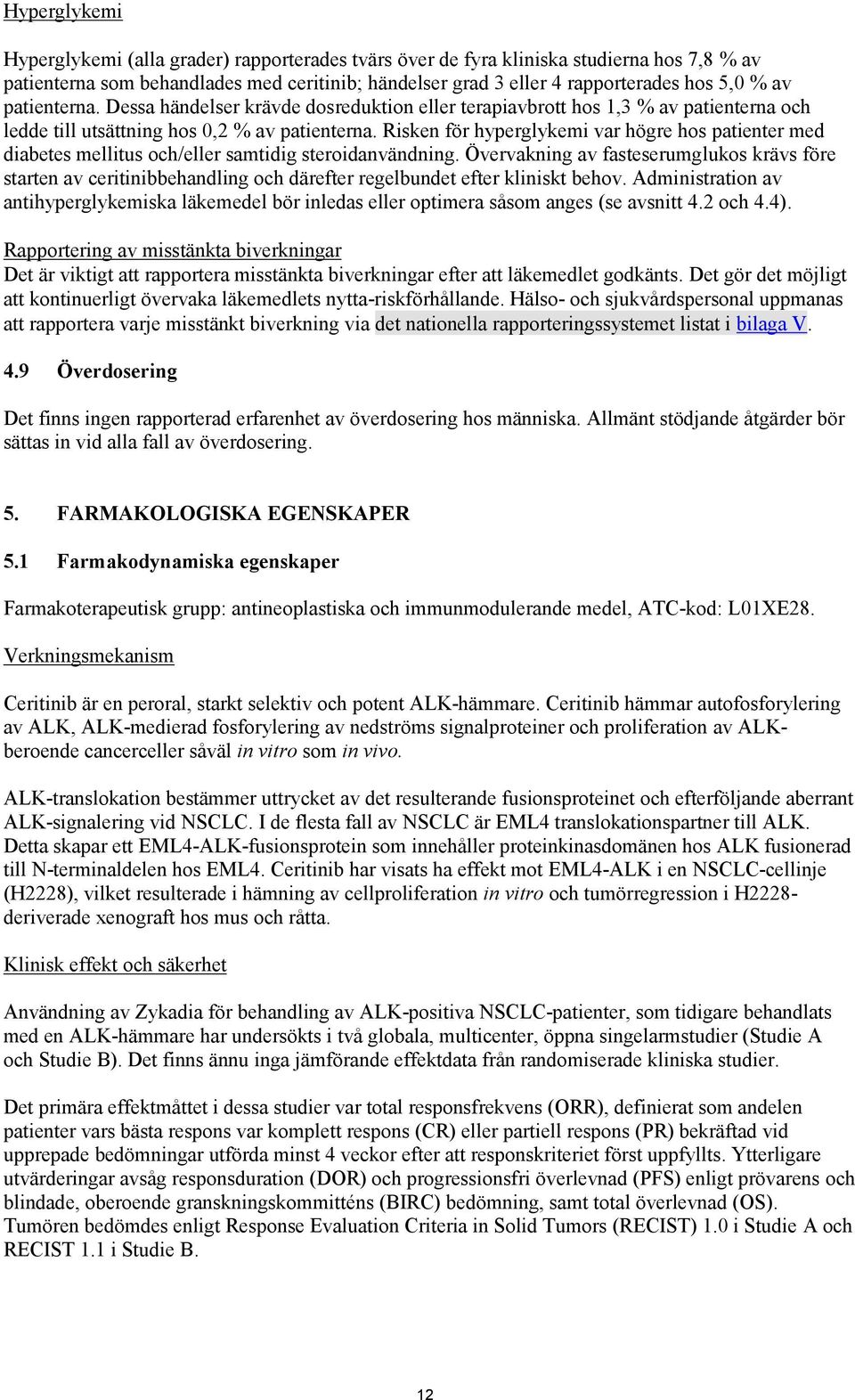 Hyperglykemi

Hyperglykemi (alla grader) rapporterades tvärs över de fyra kliniska studierna hos 7,8 % av patienterna som behandlades med ceritinib; händelser grad 3 eller 4 rapporterades hos 5,0 % av patienterna. Dessa händelser krävde dosreduktion eller terapiavbrott hos 1,3 % av patienterna och ledde till utsättning hos 0,2 % av patienterna. Risken för hyperglykemi var högre hos patienter med diabetes mellitus och/eller samtidig steroidanvändning. Övervakning av fasteserumglukos krävs före starten av ceritinibbehandling och därefter regelbundet efter kliniskt behov. Administration av antihyperglykemiska läkemedel bör inledas eller optimera såsom anges (se avsnitt 4.2 och 4.4).

Rapportering av misstänkta biverkningar
Det är viktigt att rapportera misstänkta biverkningar efter att läkemedlet godkänts. Det gör det möjligt att kontinuerligt övervaka läkemedlets nytta-riskförhållande. Hälso- och sjukvårdspersonal uppmanas att rapportera varje misstänkt biverkning via det nationella rapporteringssystemet listat i bilaga V.

4.9 Överdosering

Det finns ingen rapporterad erfarenhet av överdosering hos människa. Allmänt stödjande åtgärder bör sättas in vid alla fall av överdosering.

5. FARMAKOLOGISKA EGENSKAPER

5.1 Farmakodynamiska egenskaper

Farmakoterapeutisk grupp: antineoplastiska och immunmodulerande medel, ATC-kod: L01XE28.

Verkningsmekanism

Ceritinib är en peroral, starkt selektiv och potent ALK-hämmare. Ceritinib hämmar autofosforylering av ALK, ALK-medierad fosforylering av nedströms signalproteiner och proliferation av ALK-beroende cancerceller såväl in vitro som in vivo.

ALK-translokation bestämmer uttrycket av det resulterande fusionsproteinet och efterföljande aberrant ALK-signalering vid NSCLC. I de flesta fall av NSCLC är EML4 translokationspartner till ALK. Detta skapar ett EML4-ALK-fusionsprotein som innehåller proteinkinasdomänen hos ALK fusionerad till N-terminaldelen hos EML4. Ceritinib har visats ha effekt mot EML4-ALK i en NSCLC-cellinje (H2228), vilket resulterade i hämning av cellproliferation in vitro och tumörregression i H2228-deriverade xenograft hos mus och råtta.

Klinisk effekt och säkerhet

Användning av Zykadia för behandling av ALK-positiva NSCLC-patienter, som tidigare behandlats med en ALK-hämmare har undersökts i två globala, multicenter, öppna singelarmstudier (Studie A och Studie B). Det finns ännu inga jämförande effektdata från randomiserade kliniska studier.

Det primära effektmåttet i dessa studier var total responsfrekvens (ORR), definierat som andelen patienter vars bästa respons var komplett respons (CR) eller partiell respons (PR) bekräftad vid upprepade bedömningar utförda minst 4 veckor efter att responskriteriet först uppfyllts. Ytterligare utvärderingar avsåg responsduration (DOR) och progressionsfri överlevnad (PFS) enligt prövarens och blindade, oberoende granskningskommitténs (BIRC) bedömning, samt total överlevnad (OS). Tumören bedömdes enligt Response Evaluation Criteria in Solid Tumors (RECIST) 1.0 i Studie A och RECIST 1.1 i Studie B.

12